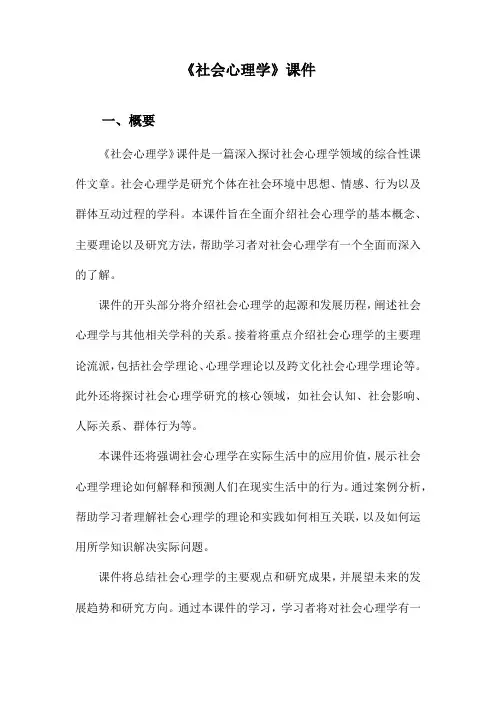 《社会心理学》课件

一、概要

《社会心理学》课件是一篇深入探讨社会心理学领域的综合性课件文章。社会心理学是研究个体在社会环境中思想、情感、行为以及群体互动过程的学科。本课件旨在全面介绍社会心理学的基本概念、主要理论以及研究方法，帮助学习者对社会心理学有一个全面而深入的了解。

课件的开头部分将介绍社会心理学的起源和发展历程，阐述社会心理学与其他相关学科的关系。接着将重点介绍社会心理学的主要理论流派，包括社会学理论、心理学理论以及跨文化社会心理学理论等。此外还将探讨社会心理学研究的核心领域，如社会认知、社会影响、人际关系、群体行为等。

本课件还将强调社会心理学在实际生活中的应用价值，展示社会心理学理论如何解释和预测人们在现实生活中的行为。通过案例分析，帮助学习者理解社会心理学的理论和实践如何相互关联，以及如何运用所学知识解决实际问题。

课件将总结社会心理学的主要观点和研究成果，并展望未来的发展趋势和研究方向。通过本课件的学习，学习者将对社会心理学有一